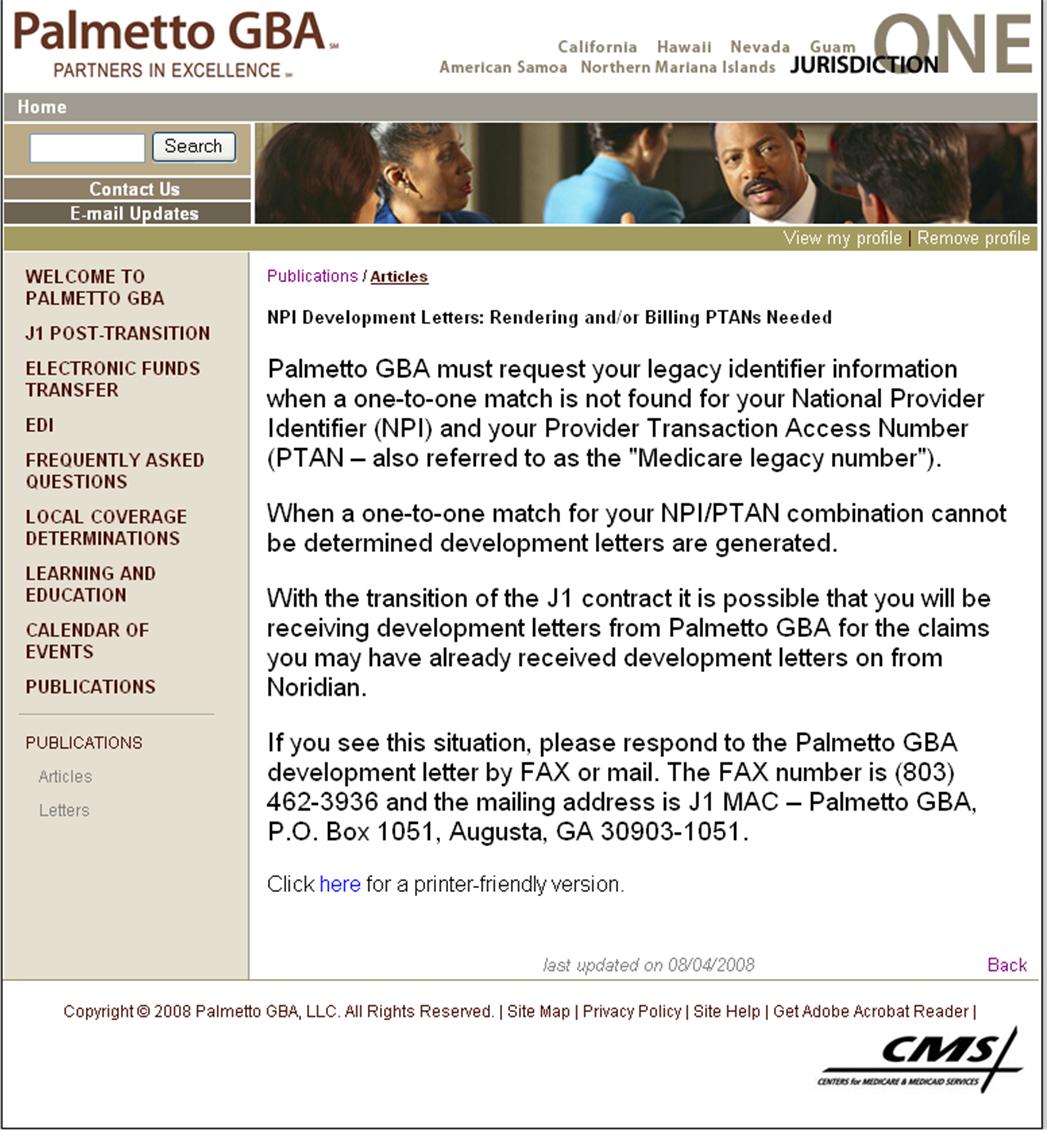 Palmetto GBA℠
PARTNERS IN EXCELLENCE℠

California Hawaii Nevada Guam
American Samoa Northern Mariana Islands JURISDICTION ONE

Home

Search

Contact Us
E-mail Updates

View my profile | Remove profile

WELCOME TO PALMETTO GBA
J1 POST-TRANSITION
ELECTRONIC FUNDS TRANSFER
EDI
FREQUENTLY ASKED QUESTIONS
LOCAL COVERAGE DETERMINATIONS
LEARNING AND EDUCATION
CALENDAR OF EVENTS
PUBLICATIONS

PUBLICATIONS
Articles
Letters

Publications / Articles

NPI Development Letters: Rendering and/or Billing PTANs Needed

Palmetto GBA must request your legacy identifier information when a one-to-one match is not found for your National Provider Identifier (NPI) and your Provider Transaction Access Number (PTAN – also referred to as the "Medicare legacy number").

When a one-to-one match for your NPI/PTAN combination cannot be determined development letters are generated.

With the transition of the J1 contract it is possible that you will be receiving development letters from Palmetto GBA for the claims you may have already received development letters on from Noridian.

If you see this situation, please respond to the Palmetto GBA development letter by FAX or mail. The FAX number is (803) 462-3936 and the mailing address is J1 MAC – Palmetto GBA, P.O. Box 1051, Augusta, GA 30903-1051.

Click here for a printer-friendly version.

last updated on 08/04/2008

Back

Copyright © 2008 Palmetto GBA, LLC. All Rights Reserved. | Site Map | Privacy Policy | Site Help | Get Adobe Acrobat Reader |

CMS
CENTERS for MEDICARE & MEDICAID SERVICES